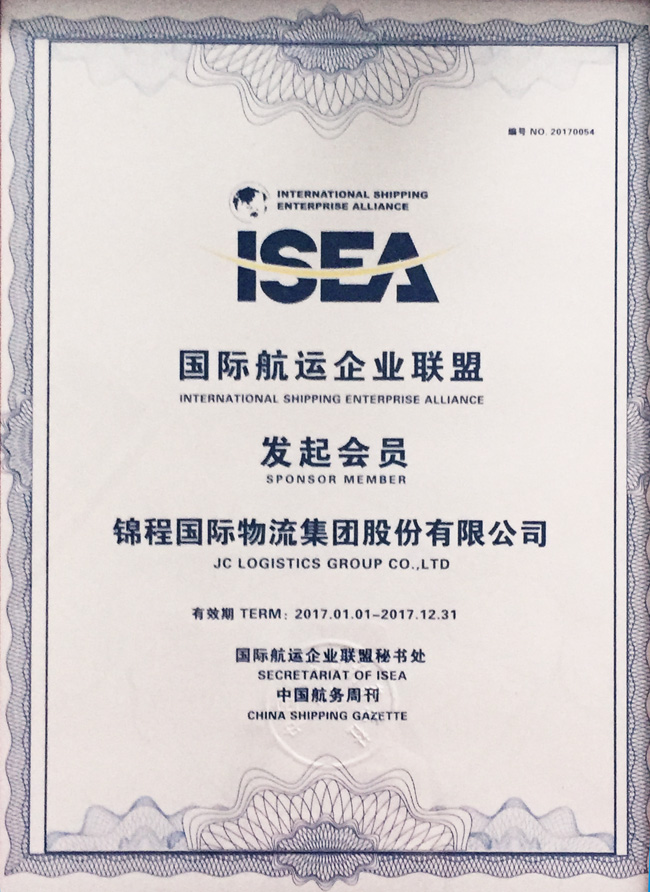 编号 NO. 20170054

INTERNATIONAL SHIPPING ENTERPRISE ALLIANCE

ISEA

国际航运企业联盟
INTERNATIONAL SHIPPING ENTERPRISE ALLIANCE

发起会员
SPONSOR MEMBER

锦程国际物流集团股份有限公司
JC LOGISTICS GROUP CO.,LTD

有效期 TERM: 2017.01.01-2017.12.31

国际航运企业联盟秘书处
SECRETARIAT OF ISEA
中国航务周刊
CHINA SHIPPING GAZETTE